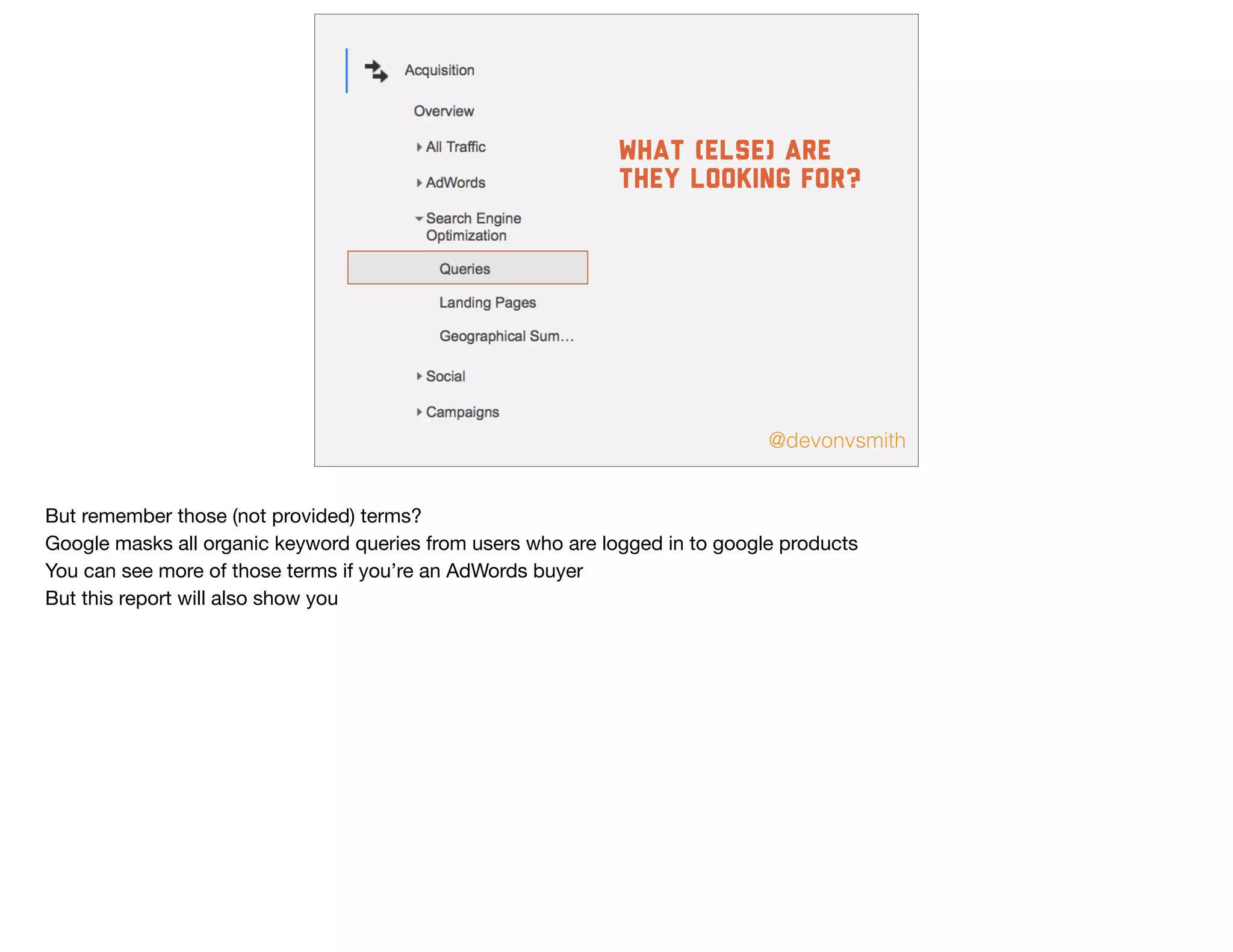 Acquisition

Overview

All Traffic

AdWords

Search Engine Optimization

Queries

Landing Pages

Geographical Sum...

Social

Campaigns

WHAT (ELSE) ARE THEY LOOKING FOR?

@devonvsmith

But remember those (not provided) terms?
Google masks all organic keyword queries from users who are logged in to google products
You can see more of those terms if you're an AdWords buyer
But this report will also show you